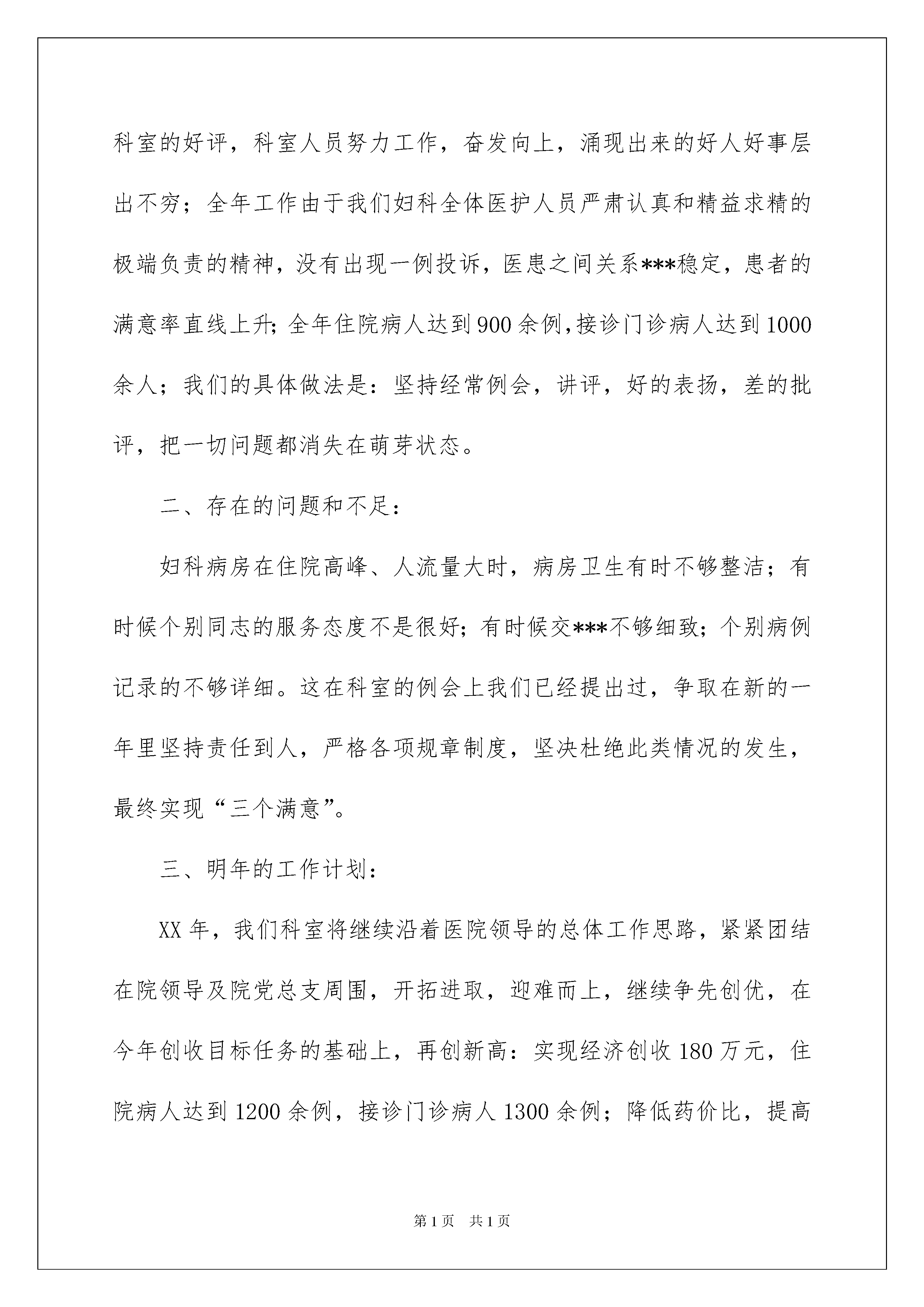 科室的好评，科室人员努力工作，奋发向上，涌现出来的好人好事层出不穷；全年工作由于我们妇科全体医护人员严肃认真和精益求精的极端负责的精神，没有出现一例投诉，医患之间关系***稳定，患者的满意率直线上升；全年住院病人达到900余例，接诊门诊病人达到1000余人；我们的具体做法是：坚持经常例会，讲评，好的表扬，差的批评，把一切问题都消失在萌芽状态。

二、存在的问题和不足：

妇科病房在住院高峰、人流量大时，病房卫生有时不够整洁；有时候个别同志的服务态度不是很好；有时候交***不够细致；个别病例记录的不够详细。这在科室的例会上我们已经提出过，争取在新的一年里坚持责任到人，严格各项规章制度，坚决杜绝此类情况的发生，最终实现“三个满意”。

三、明年的工作计划：

XX年，我们科室将继续沿着医院领导的总体工作思路，紧紧团结在院领导及院党总支周围，开拓进取，迎难而上，继续争先创优，在今年创收目标任务的基础上，再创新高：实现经济创收180万元，住院病人达到1200余例，接诊门诊病人1300余例；降低药价比，提高

第1页 共1页